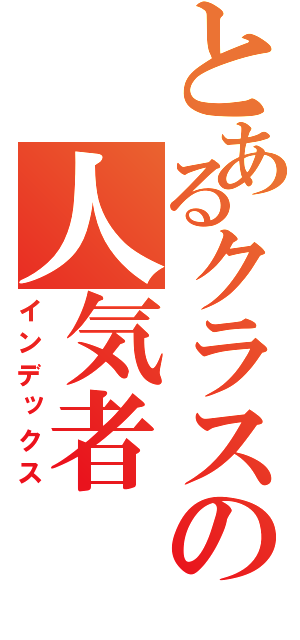 とあるクラスの人気者
インデックス